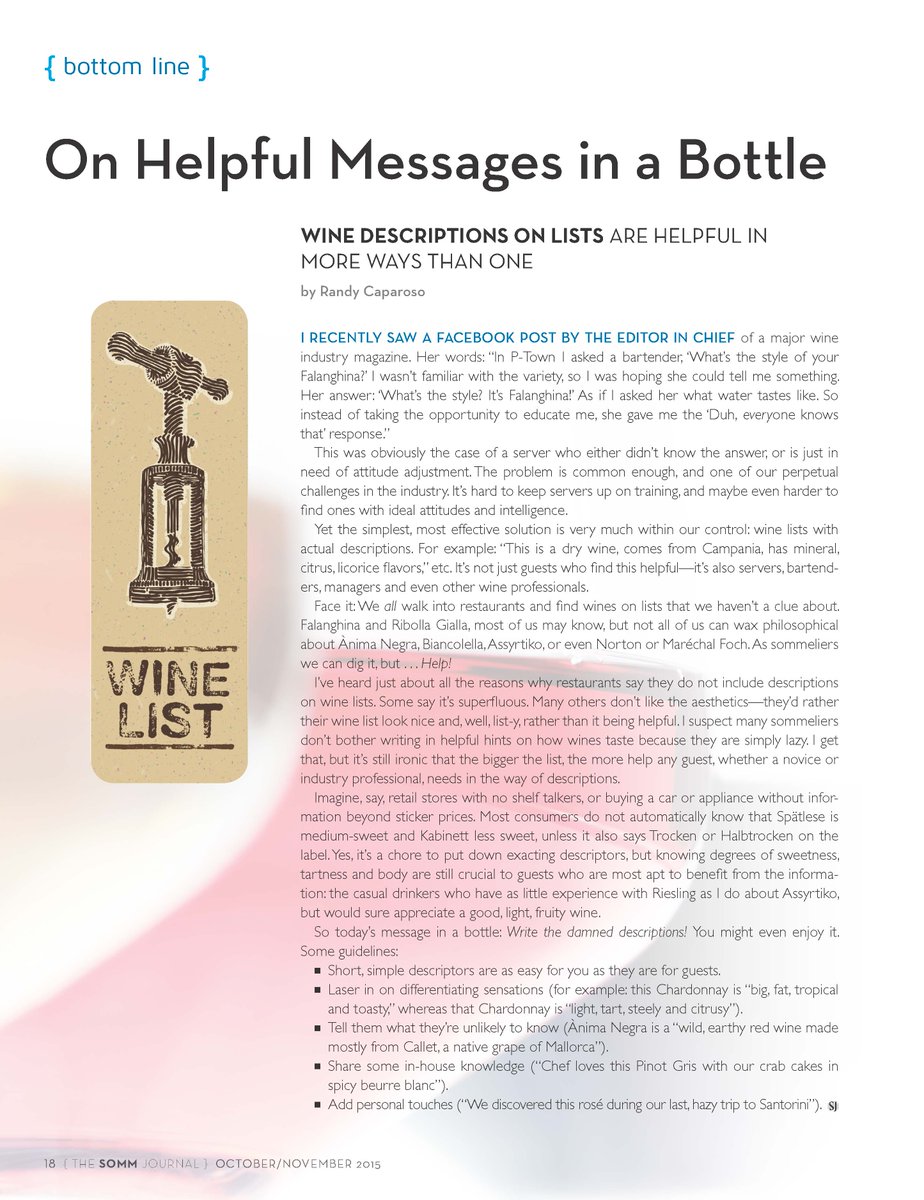 { bottom line }

On Helpful Messages in a Bottle

WINE DESCRIPTIONS ON LISTS ARE HELPFUL IN MORE WAYS THAN ONE

by Randy Caparoso

WINE LIST

I RECENTLY SAW A FACEBOOK POST BY THE EDITOR IN CHIEF of a major wine industry magazine. Her words: "In P-Town I asked a bartender, 'What's the style of your Falanghina?' I wasn't familiar with the variety, so I was hoping she could tell me something. Her answer: 'What's the style? It's Falanghina!' As if I asked her what water tastes like. So instead of taking the opportunity to educate me, she gave me the 'Duh, everyone knows that' response."

This was obviously the case of a server who either didn't know the answer, or is just in need of attitude adjustment. The problem is common enough, and one of our perpetual challenges in the industry. It's hard to keep servers up on training, and maybe even harder to find ones with ideal attitudes and intelligence.

Yet the simplest, most effective solution is very much within our control: wine lists with actual descriptions. For example: "This is a dry wine, comes from Campania, has mineral, citrus, licorice flavors," etc. It's not just guests who find this helpful—it's also servers, bartenders, managers and even other wine professionals.

Face it: We all walk into restaurants and find wines on lists that we haven't a clue about. Falanghina and Ribolla Gialla, most of us may know, but not all of us can wax philosophical about Ànima Negra, Biancolella, Assyrtiko, or even Norton or Maréchal Foch. As sommeliers we can dig it, but . . . Help!

I've heard just about all the reasons why restaurants say they do not include descriptions on wine lists. Some say it's superfluous. Many others don't like the aesthetics—they'd rather their wine list look nice and, well, list-y, rather than it being helpful. I suspect many sommeliers don't bother writing in helpful hints on how wines taste because they are simply lazy. I get that, but it's still ironic that the bigger the list, the more help any guest, whether a novice or industry professional, needs in the way of descriptions.

Imagine, say, retail stores with no shelf talkers, or buying a car or appliance without information beyond sticker prices. Most consumers do not automatically know that Spätlese is medium-sweet and Kabinett less sweet, unless it also says Trocken or Halbtrocken on the label. Yes, it's a chore to put down exacting descriptors, but knowing degrees of sweetness, tartness and body are still crucial to guests who are most apt to benefit from the information: the casual drinkers who have as little experience with Riesling as I do about Assyrtiko, but would sure appreciate a good, light, fruity wine.

So today's message in a bottle: Write the damned descriptions! You might even enjoy it. Some guidelines:

■ Short, simple descriptors are as easy for you as they are for guests.
■ Laser in on differentiating sensations (for example: this Chardonnay is "big, fat, tropical and toasty," whereas that Chardonnay is "light, tart, steely and citrusy").
■ Tell them what they're unlikely to know (Ànima Negra is a "wild, earthy red wine made mostly from Callet, a native grape of Mallorca").
■ Share some in-house knowledge ("Chef loves this Pinot Gris with our crab cakes in spicy beurre blanc").
■ Add personal touches ("We discovered this rosé during our last, hazy trip to Santorini"). SJ

18 { THE SOMM JOURNAL } OCTOBER/NOVEMBER 2015